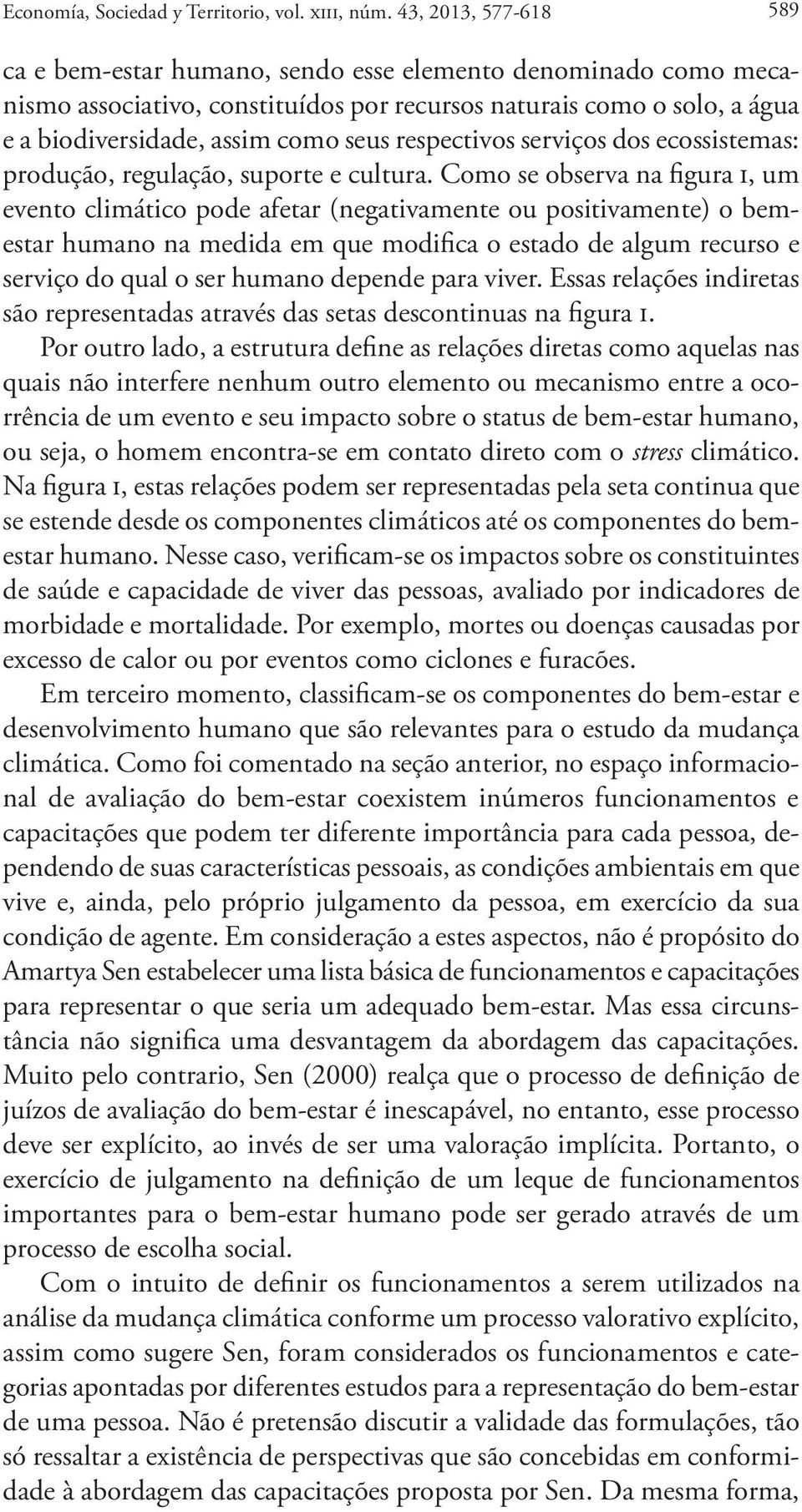 Economía, Sociedad y Territorio, vol. xiii, núm. 43, 2013, 577-618 589

ca e bem-estar humano, sendo esse elemento denominado como mecanismo associativo, constituídos por recursos naturais como o solo, a água e a biodiversidade, assim como seus respectivos serviços dos ecossistemas: produção, regulação, suporte e cultura. Como se observa na figura 1, um evento climático pode afetar (negativamente ou positivamente) o bem-estar humano na medida em que modifica o estado de algum recurso e serviço do qual o ser humano depende para viver. Essas relações indiretas são representadas através das setas descontinuas na figura 1.

Por outro lado, a estrutura define as relações diretas como aquelas nas quais não interfere nenhum outro elemento ou mecanismo entre a ocorrência de um evento e seu impacto sobre o status de bem-estar humano, ou seja, o homem encontra-se em contato direto com o stress climático. Na figura 1, estas relações podem ser representadas pela seta continua que se estende desde os componentes climáticos até os componentes do bem-estar humano. Nesse caso, verificam-se os impactos sobre os constituintes de saúde e capacidade de viver das pessoas, avaliado por indicadores de morbidade e mortalidade. Por exemplo, mortes ou doenças causadas por excesso de calor ou por eventos como ciclones e furacões.

Em terceiro momento, classificam-se os componentes do bem-estar e desenvolvimento humano que são relevantes para o estudo da mudança climática. Como foi comentado na seção anterior, no espaço informacional de avaliação do bem-estar coexistem inúmeros funcionamentos e capacitações que podem ter diferente importância para cada pessoa, dependendo de suas características pessoais, as condições ambientais em que vive e, ainda, pelo próprio julgamento da pessoa, em exercício da sua condição de agente. Em consideração a estes aspectos, não é propósito do Amartya Sen estabelecer uma lista básica de funcionamentos e capacitações para representar o que seria um adequado bem-estar. Mas essa circunstância não significa uma desvantagem da abordagem das capacitações. Muito pelo contrario, Sen (2000) realça que o processo de definição de juízos de avaliação do bem-estar é inescapável, no entanto, esse processo deve ser explícito, ao invés de ser uma valoração implícita. Portanto, o exercício de julgamento na definição de um leque de funcionamentos importantes para o bem-estar humano pode ser gerado através de um processo de escolha social.

Com o intuito de definir os funcionamentos a serem utilizados na análise da mudança climática conforme um processo valorativo explícito, assim como sugere Sen, foram considerados os funcionamentos e categorias apontadas por diferentes estudos para a representação do bem-estar de uma pessoa. Não é pretensão discutir a validade das formulações, tão só ressaltar a existência de perspectivas que são concebidas em conformidade à abordagem das capacitações proposta por Sen. Da mesma forma,